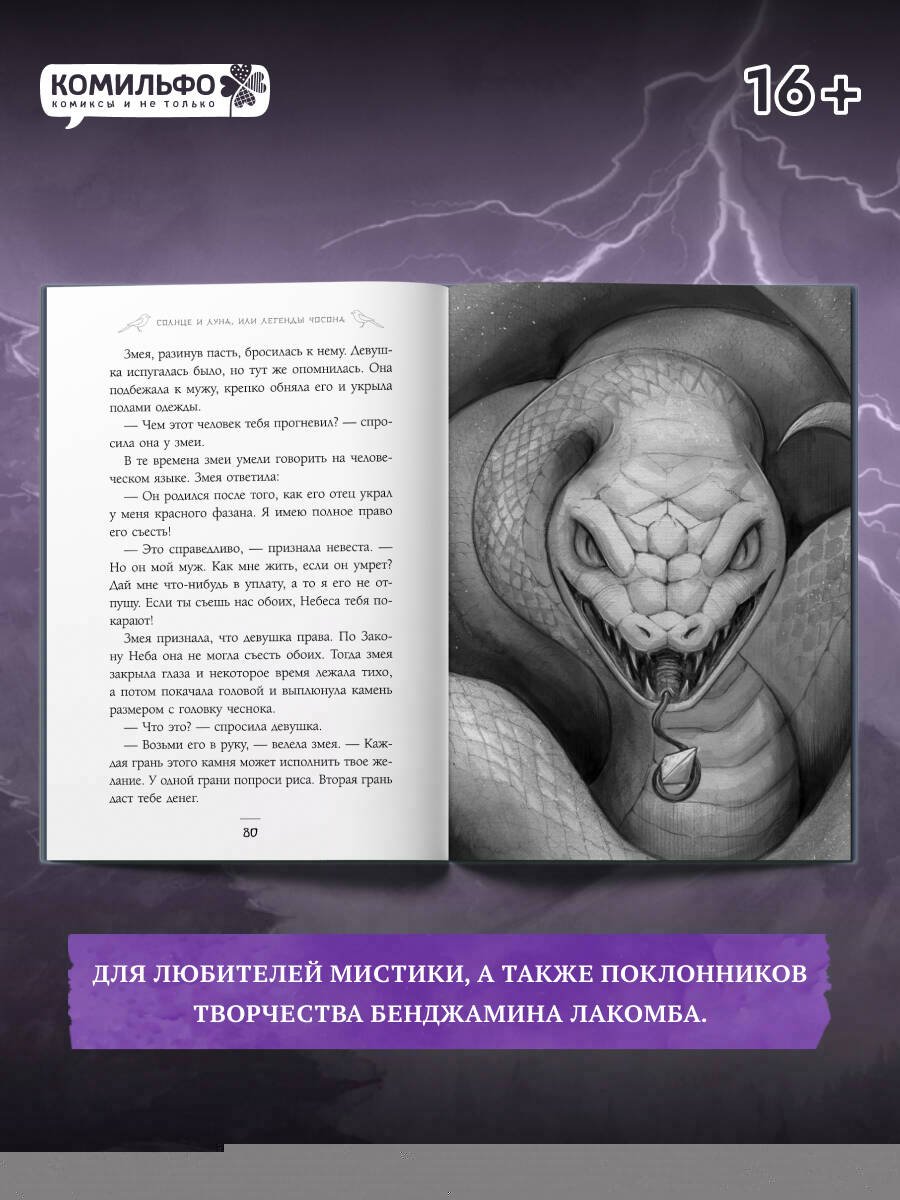 КОМИЛЬФО
комиксы и не только

16+

СОЛНЦЕ И ЛУНА, ИЛИ ЛЕГЕНДЫ ЧОСОНА

Змея, разинув пасть, бросилась к нему. Девушка испугалась было, но тут же опомнилась. Она подбежала к мужу, крепко обняла его и укрыла полами одежды.

— Чем этот человек тебя прогневил? — спросила она у змеи.

В те времена змеи умели говорить на человеческом языке. Змея ответила:

— Он родился после того, как его отец украл у меня красного фазана. Я имею полное право его съесть!

— Это справедливо, — признала невеста. — Но он мой муж. Как мне жить, если он умрет? Дай мне что-нибудь в уплату, а то я его не отпущу. Если ты съешь нас обоих, Небеса тебя покарают!

Змея признала, что девушка права. По Закону Неба она не могла съесть обоих. Тогда змея закрыла глаза и некоторое время лежала тихо, а потом покачала головой и выплюнула камень размером с головку чеснока.

— Что это? — спросила девушка.

— Возьми его в руку, — велела змея. — Каждая грань этого камня может исполнить твое желание. У одной грани попроси риса. Вторая грань даст тебе денег.

80

ДЛЯ ЛЮБИТЕЛЕЙ МИСТИКИ, А ТАКЖЕ ПОКЛОННИКОВ ТВОРЧЕСТВА БЕНДЖАМИНА ЛАКОМБА.